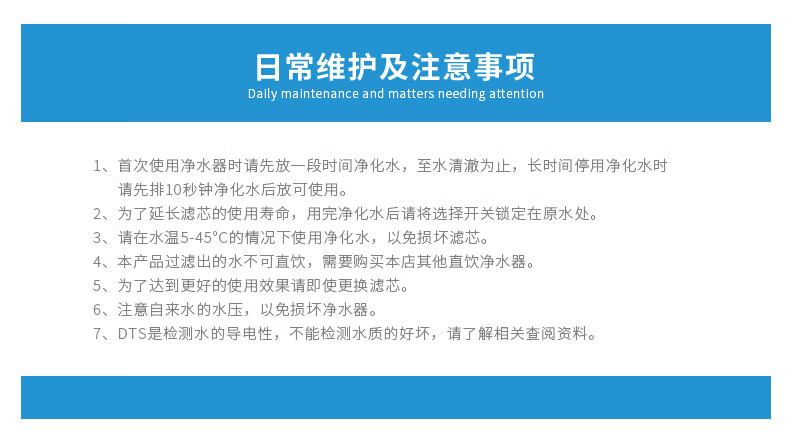 日常维护及注意事项
Daily maintenance and matters needing attention

1、首次使用净水器时请先放一段时间净化水，至水清澈为止，长时间停用净化水时请先排10秒钟净化水后放可使用。
2、为了延长滤芯的使用寿命，用完净化水后请将选择开关锁定在原水处。
3、请在水温5-45°C的情况下使用净化水，以免损坏滤芯。
4、本产品过滤出的水不可直饮，需要购买本店其他直饮净水器。
5、为了达到更好的使用效果请即使更换滤芯。
6、注意自来水的水压，以免损坏净水器。
7、DTS是检测水的导电性，不能检测水质的好坏，请了解相关查阅资料。